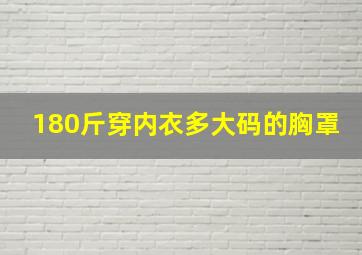 180斤穿内衣多大码的胸罩